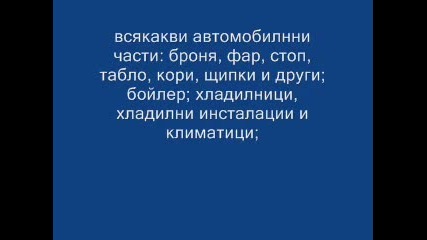 всякакви автомобилнни части: броня, фар, стоп, табло, кори, щипки и други; бойлер; хладилници, хладилни инсталации и климатици;